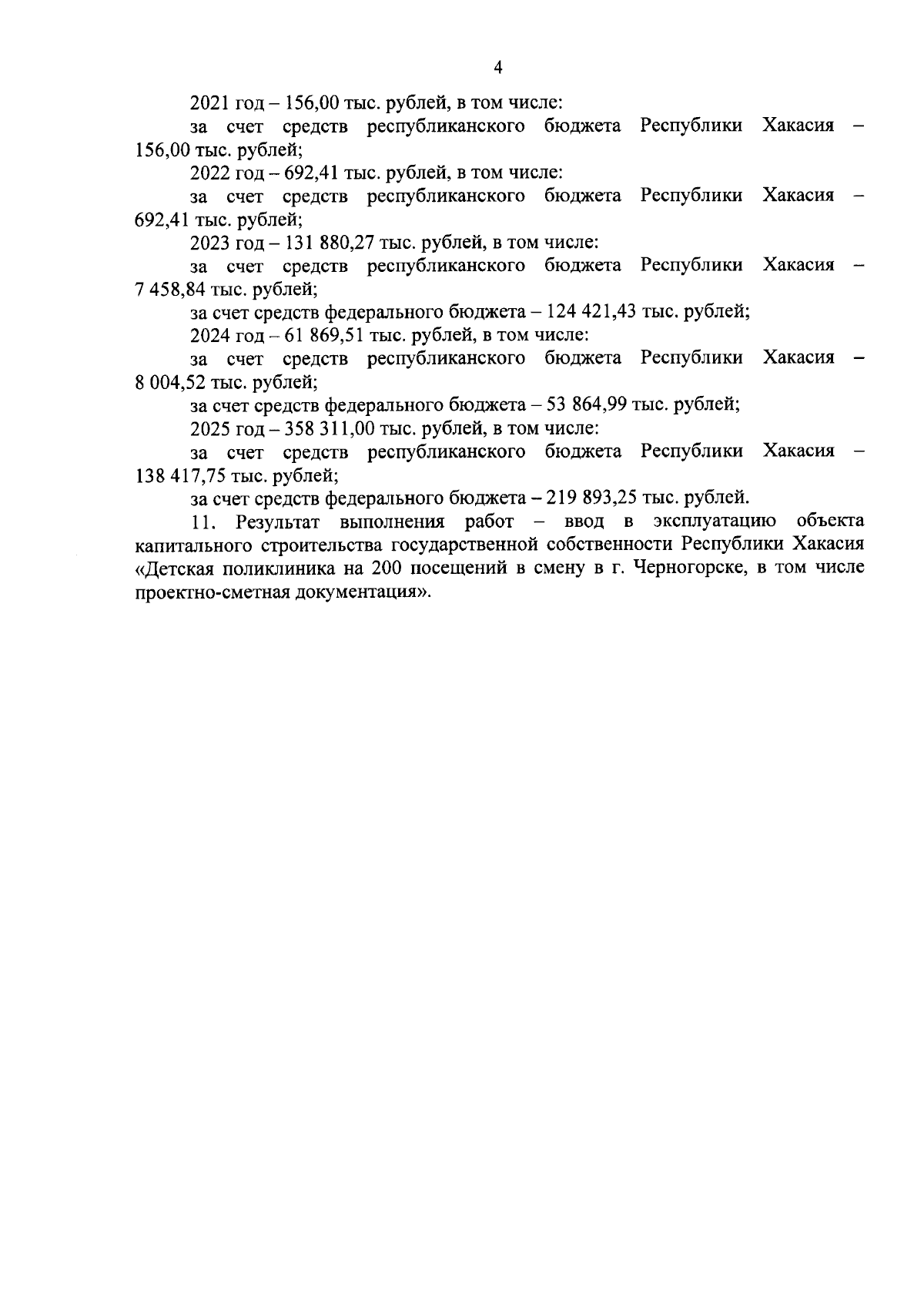 4

2021 год – 156,00 тыс. рублей, в том числе:

за счет средств республиканского бюджета Республики Хакасия – 156,00 тыс. рублей;

2022 год – 692,41 тыс. рублей, в том числе:

за счет средств республиканского бюджета Республики Хакасия – 692,41 тыс. рублей;

2023 год – 131 880,27 тыс. рублей, в том числе:

за счет средств республиканского бюджета Республики Хакасия – 7 458,84 тыс. рублей;

за счет средств федерального бюджета – 124 421,43 тыс. рублей;

2024 год – 61 869,51 тыс. рублей, в том числе:

за счет средств республиканского бюджета Республики Хакасия – 8 004,52 тыс. рублей;

за счет средств федерального бюджета – 53 864,99 тыс. рублей;

2025 год – 358 311,00 тыс. рублей, в том числе:

за счет средств республиканского бюджета Республики Хакасия – 138 417,75 тыс. рублей;

за счет средств федерального бюджета – 219 893,25 тыс. рублей.

11. Результат выполнения работ – ввод в эксплуатацию объекта капитального строительства государственной собственности Республики Хакасия «Детская поликлиника на 200 посещений в смену в г. Черногорске, в том числе проектно-сметная документация».